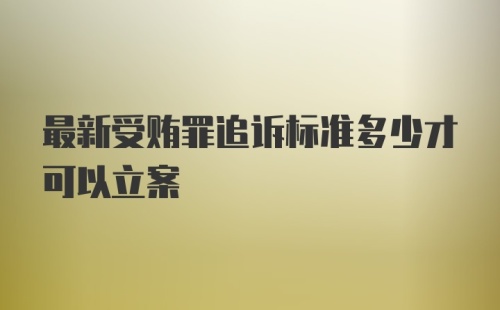 最新受贿罪追诉标准多少才可以立案